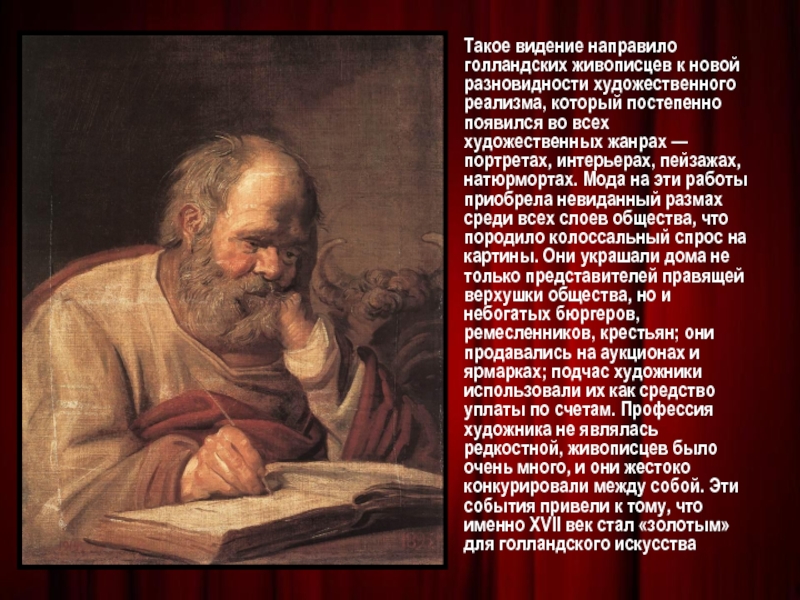 Такое видение направило голландских живописцев к новой разновидности художественного реализма, который постепенно появился во всех художественных жанрах — портретах, интерьерах, пейзажах, натюрмортах. Мода на эти работы приобрела невиданный размах среди всех слоев общества, что породило колоссальный спрос на картины. Они украшали дома не только представителей правящей верхушки общества, но и небогатых бюргеров, ремесленников, крестьян; они продавались на аукционах и ярмарках; подчас художники использовали их как средство уплаты по счетам. Профессия художника не являлась редкостной, живописцев было очень много, и они жестоко конкурировали между собой. Эти события привели к тому, что именно XVII век стал «золотым» для голландского искусства